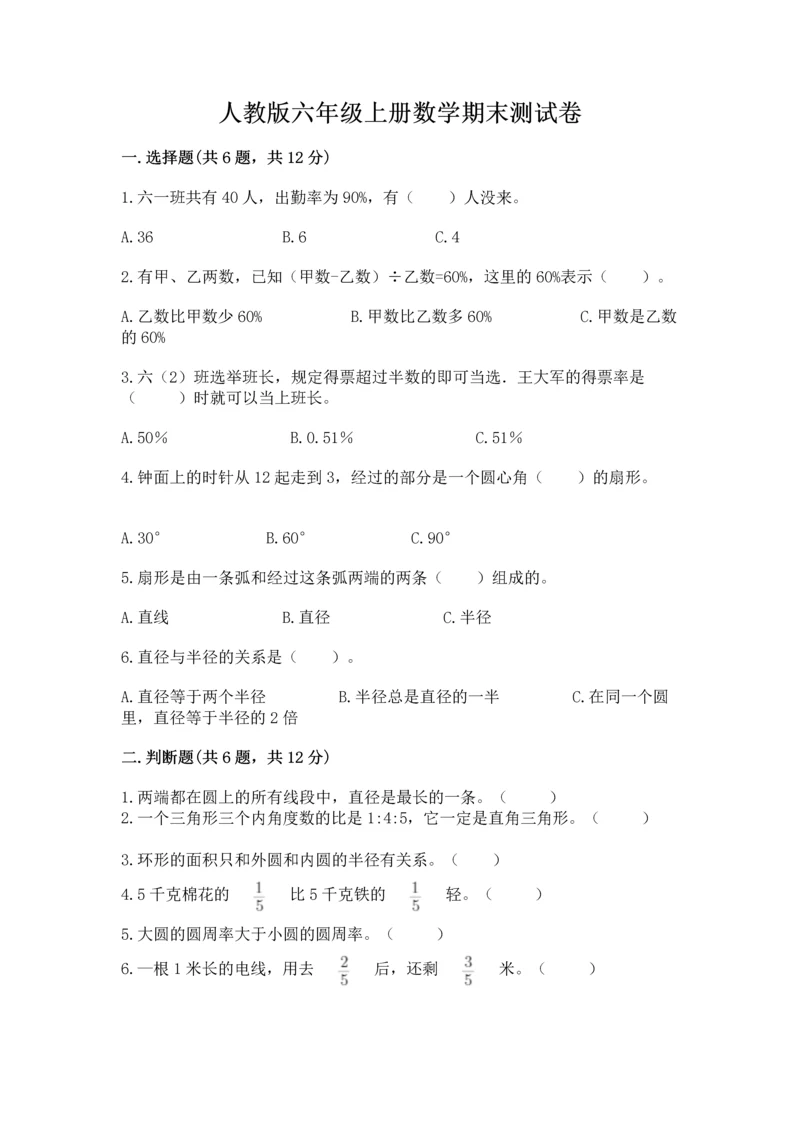 人教版六年级上册数学期末测试卷

一.选择题(共6题，共12分)

1.六一班共有40人，出勤率为90%，有（　　）人没来。

A.36　　　　B.6　　　　C.4

2.有甲、乙两数，已知（甲数-乙数）÷乙数=60%，这里的60%表示（　　）。

A.乙数比甲数少60%　　　　B.甲数比乙数多60%　　　　C.甲数是乙数的60%

3.六（2）班选举班长，规定得票超过半数的即可当选．王大军的得票率是（　　）时就可以当上班长。

A.50%　　　　B.0.51%　　　　C.51%

4.钟面上的时针从12起走到3，经过的部分是一个圆心角（　　）的扇形。

A.30°　　　　B.60°　　　　C.90°

5.扇形是由一条弧和经过这条弧两端的两条（　　）组成的。

A.直线　　　　B.直径　　　　C.半径

6.直径与半径的关系是（　　）。

A.直径等于两个半径　　　　B.半径总是直径的一半　　　　C.在同一个圆里，直径等于半径的2倍

二.判断题(共6题，共12分)

1.两端都在圆上的所有线段中，直径是最长的一条。（　　）
2.一个三角形三个内角度数的比是1:4:5，它一定是直角三角形。（　　）

3.环形的面积只和外圆和内圆的半径有关系。（　　）

4.5千克棉花的 $\frac{1}{5}$ 比5千克铁的 $\frac{1}{5}$ 轻。（　　）

5.大圆的圆周率大于小圆的圆周率。（　　）

6.一根1米长的电线，用去 $\frac{2}{5}$ 后，还剩 $\frac{3}{5}$ 米。（　　）